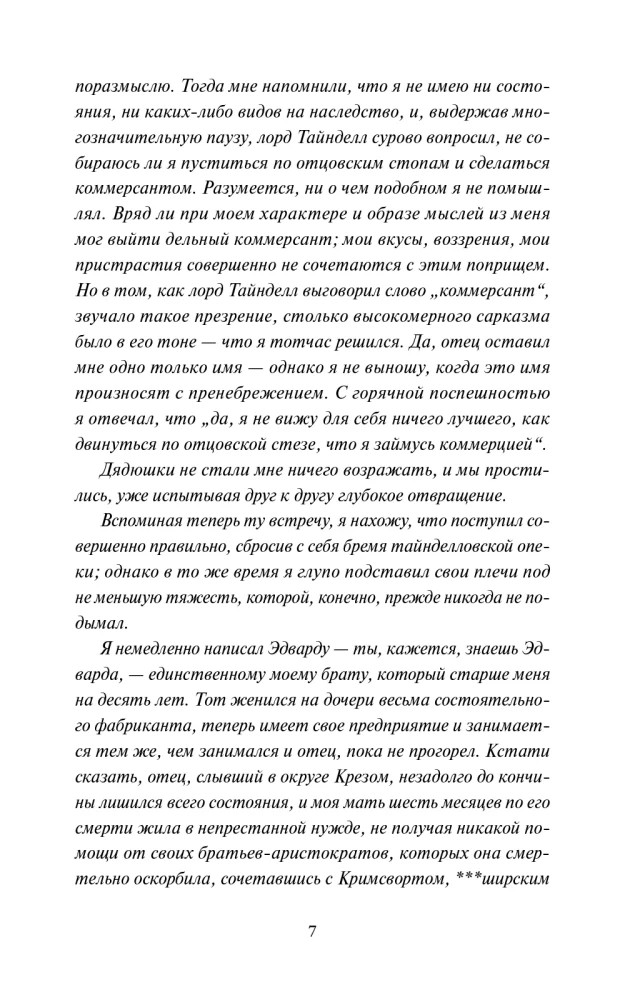 поразмыслю. Тогда мне напомнили, что я не имею ни состояния, ни каких-либо видов на наследство, и, выдержав многозначительную паузу, лорд Тайнделл сурово вопросил, не собираюсь ли я пуститься по отцовским стопам и сделаться коммерсантом. Разумеется, ни о чем подобном я не помышлял. Вряд ли при моем характере и образе мыслей из меня мог выйти дельный коммерсант; мои вкусы, воззрения, мои пристрастия совершенно не сочетаются с этим поприщем. Но в том, как лорд Тайнделл выговорил слово „коммерсант“, звучало такое презрение, столько высокомерного сарказма было в его тоне — что я тотчас решился. Да, отец оставил мне одно только имя — однако я не выношу, когда это имя произносят с пренебрежением. С горячной поспешностью я отвечал, что „да, я не вижу для себя ничего лучшего, как двинуться по отцовской стезе, что я займусь коммерцией“.

Дядюшки не стали мне ничего возражать, и мы простились, уже испытывая друг к другу глубокое отвращение.

Вспоминая теперь ту встречу, я нахожу, что поступил совершенно правильно, сбросив с себя бремя тайнделловской опеки; однако в то же время я глупо подставил свои плечи под не меньшую тяжесть, которой, конечно, прежде никогда не подымал.

Я немедленно написал Эдварду — ты, кажется, знаешь Эдварда, — единственному моему брату, который старше меня на десять лет. Тот женился на дочери весьма состоятельного фабриканта, теперь имеет свое предприятие и занимается тем же, чем занимался и отец, пока не прогорел. Кстати сказать, отец, слывший в округе Крезом, незадолго до кончины лишился всего состояния, и моя мать шесть месяцев по его смерти жила в непрестанной нужде, не получая никакой помощи от своих братьев-аристократов, которых она смертельно оскорбила, сочетавшись с Кримсвортом, ***ширским

7